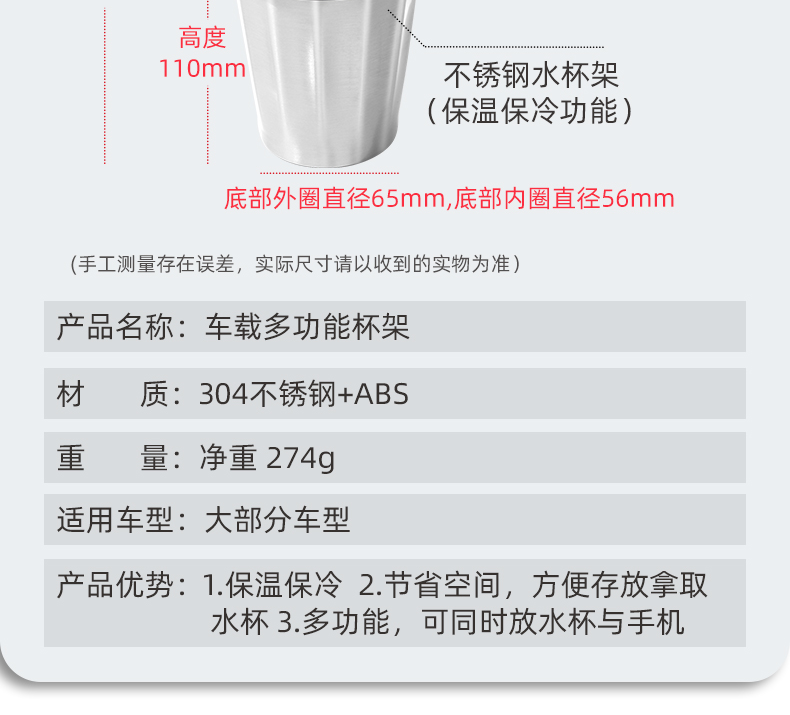 高度
110mm

不锈钢水杯架
（保温保冷功能）

底部外圈直径65mm,底部内圈直径56mm

（手工测量存在误差，实际尺寸请以收到的实物为准）

产品名称：车载多功能杯架

材 质：304不锈钢+ABS

重 量：净重 274g

适用车型：大部分车型

产品优势：1.保温保冷 2.节省空间，方便存放拿取水杯 3.多功能，可同时放水杯与手机